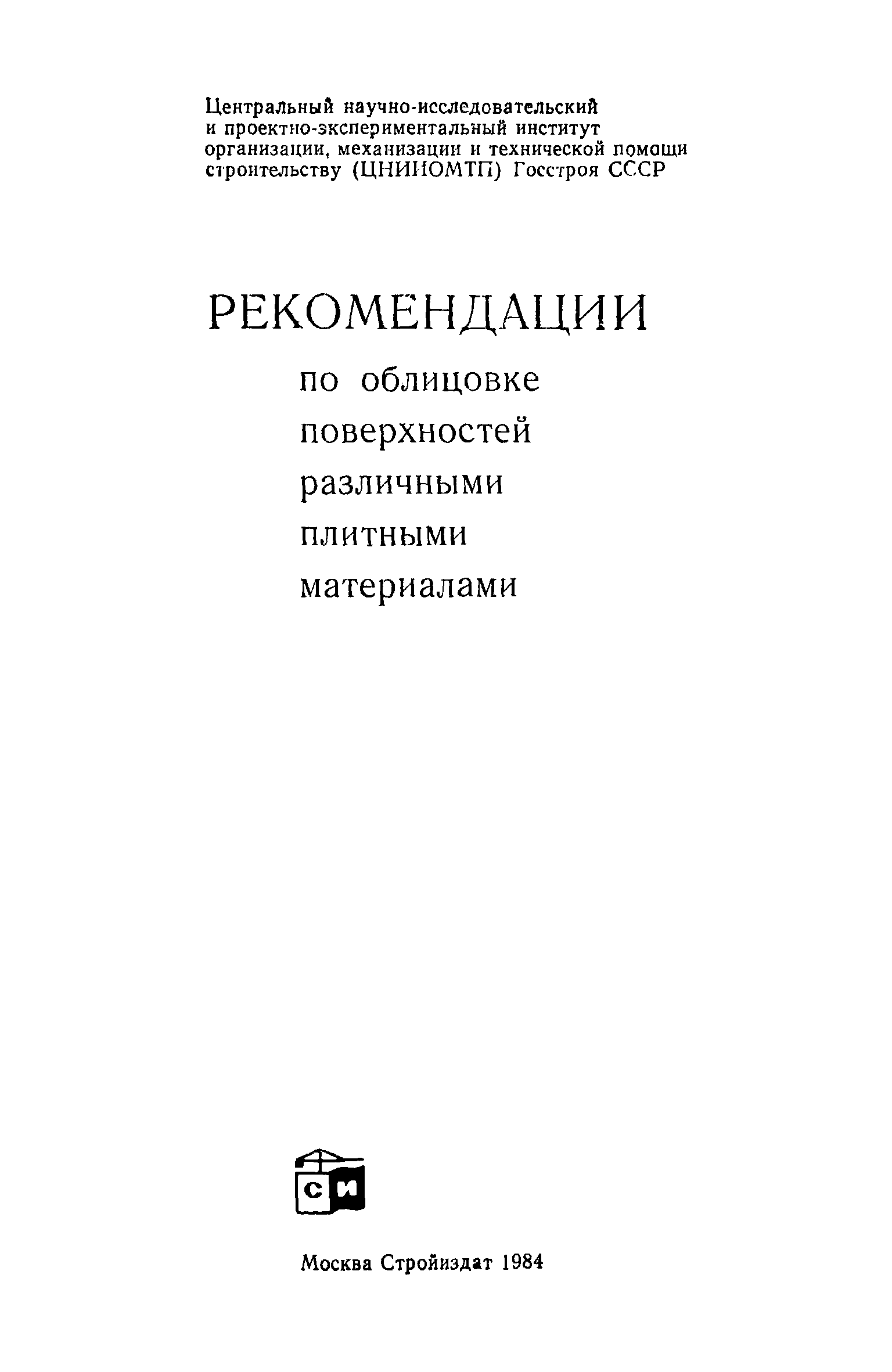 Центральный научно-исследовательский и проектно-экспериментальный институт организации, механизации и технической помощи строительству (ЦНИИОМТП) Госстроя СССР

РЕКОМЕНДАЦИИ
по облицовке поверхностей различными плитными материалами

СИ

Москва Стройиздат 1984